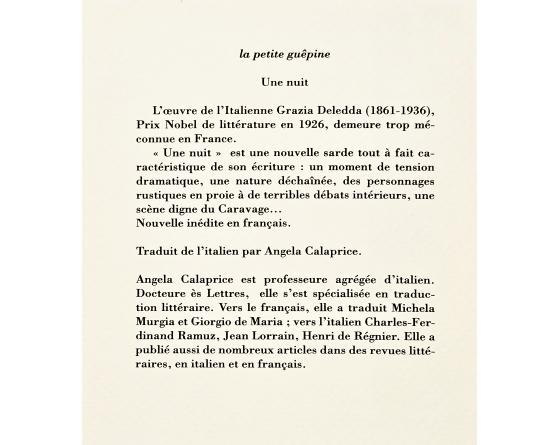 la petite guêpine

Une nuit

L'œuvre de l'Italienne Grazia Deledda (1861-1936), Prix Nobel de littérature en 1926, demeure trop méconnue en France.
« Une nuit » est une nouvelle sarde tout à fait caractéristique de son écriture : un moment de tension dramatique, une nature déchaînée, des personnages rustiques en proie à de terribles débats intérieurs, une scène digne du Caravage…
Nouvelle inédite en français.

Traduit de l'italien par Angela Calaprice.

Angela Calaprice est professeure agrégée d'italien. Docteure ès Lettres, elle s'est spécialisée en traduction littéraire. Vers le français, elle a traduit Michela Murgia et Giorgio de Maria ; vers l'italien Charles-Ferdinand Ramuz, Jean Lorrain, Henri de Régnier. Elle a publié aussi de nombreux articles dans des revues littéraires, en italien et en français.